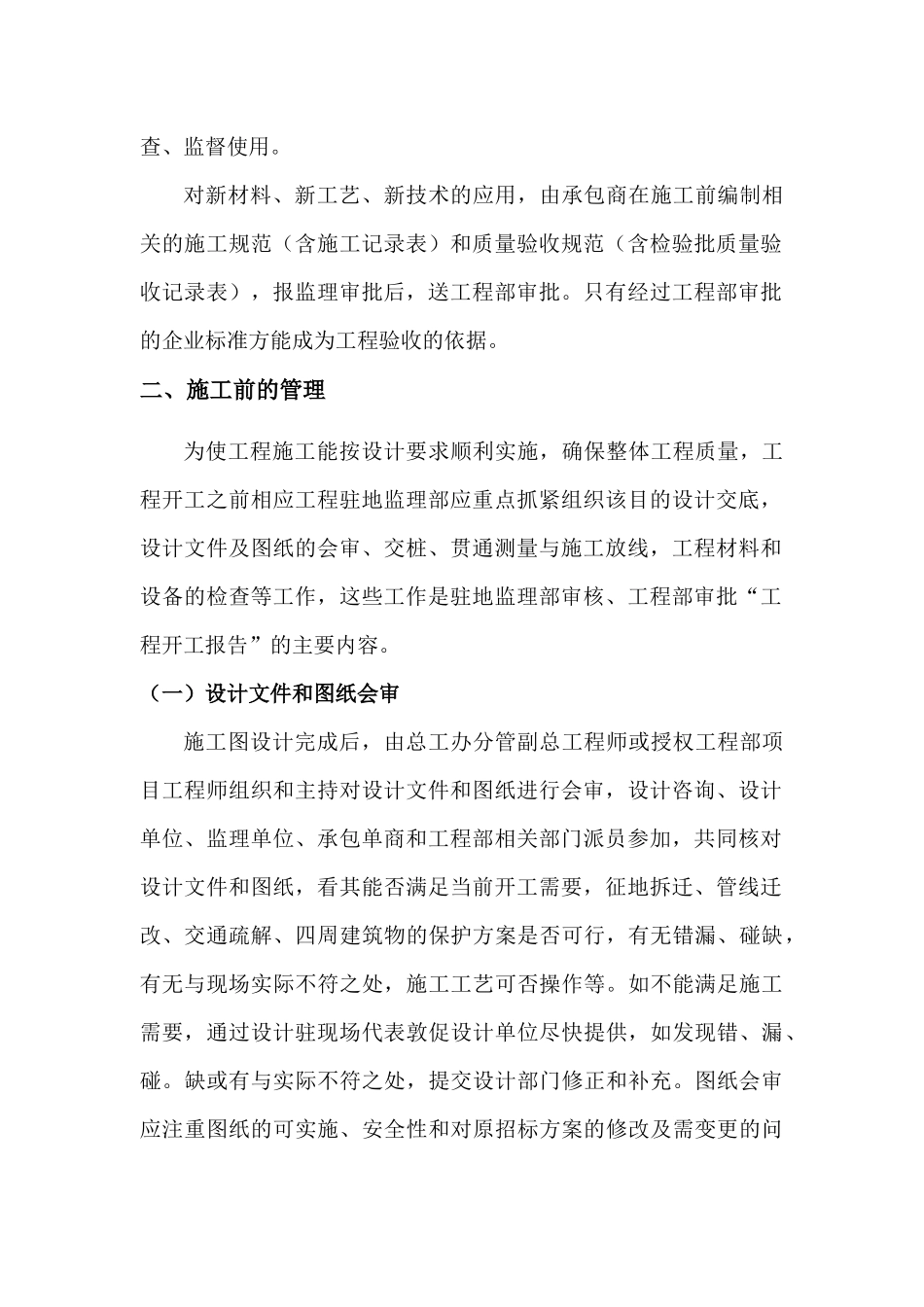 查、监督使用。

对新材料、新工艺、新技术的应用，由承包商在施工前编制相关的施工规范（含施工记录表）和质量验收规范（含检验批质量验收记录表），报监理审批后，送工程部审批。只有经过工程部审批的企业标准方能成为工程验收的依据。

二、施工前的管理

为使工程施工能按设计要求顺利实施，确保整体工程质量，工程开工之前相应工程驻地监理部应重点抓紧组织该目的设计交底，设计文件及图纸的会审、交桩、贯通测量与施工放线，工程材料和设备的检查等工作，这些工作是驻地监理部审核、工程部审批“工程开工报告”的主要内容。

（一）设计文件和图纸会审

施工图设计完成后，由总工办分管副总工程师或授权工程部项目工程师组织和主持对设计文件和图纸进行会审，设计咨询、设计单位、监理单位、承包单商和工程部相关部门派员参加，共同核对设计文件和图纸，看其能否满足当前开工需要，征地拆迁、管线迁改、交通疏解、四周建筑物的保护方案是否可行，有无错漏、碰缺，有无与现场实际不符之处，施工工艺可否操作等。如不能满足施工需要，通过设计驻现场代表敦促设计单位尽快提供，如发现错、漏、碰。缺或有与实际不符之处，提交设计部门修正和补充。图纸会审应注重图纸的可实施、安全性和对原招标方案的修改及需变更的问